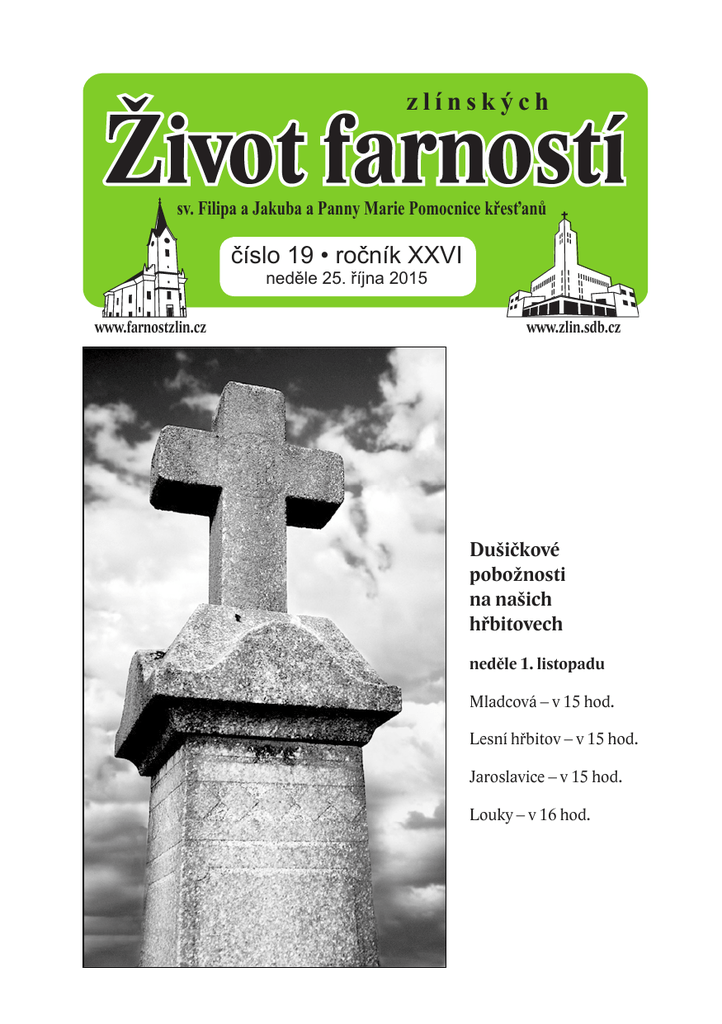 zlínských
Život farností

sv. Filipa a Jakuba a Panny Marie Pomocnice křesťanů

číslo 19 • ročník XXVI
neděle 25. října 2015

www.farnostzlin.cz

www.zlin.sdb.cz

Dušičkové pobožnosti na našich hřbitovech

neděle 1. listopadu

Mladcová – v 15 hod.

Lesní hřbitov – v 15 hod.

Jaroslavice – v 15 hod.

Louky – v 16 hod.